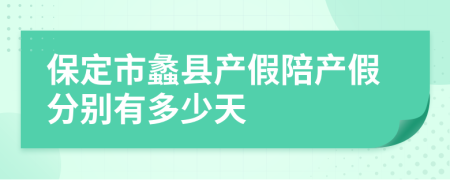 保定市蠡县产假陪产假分别有多少天